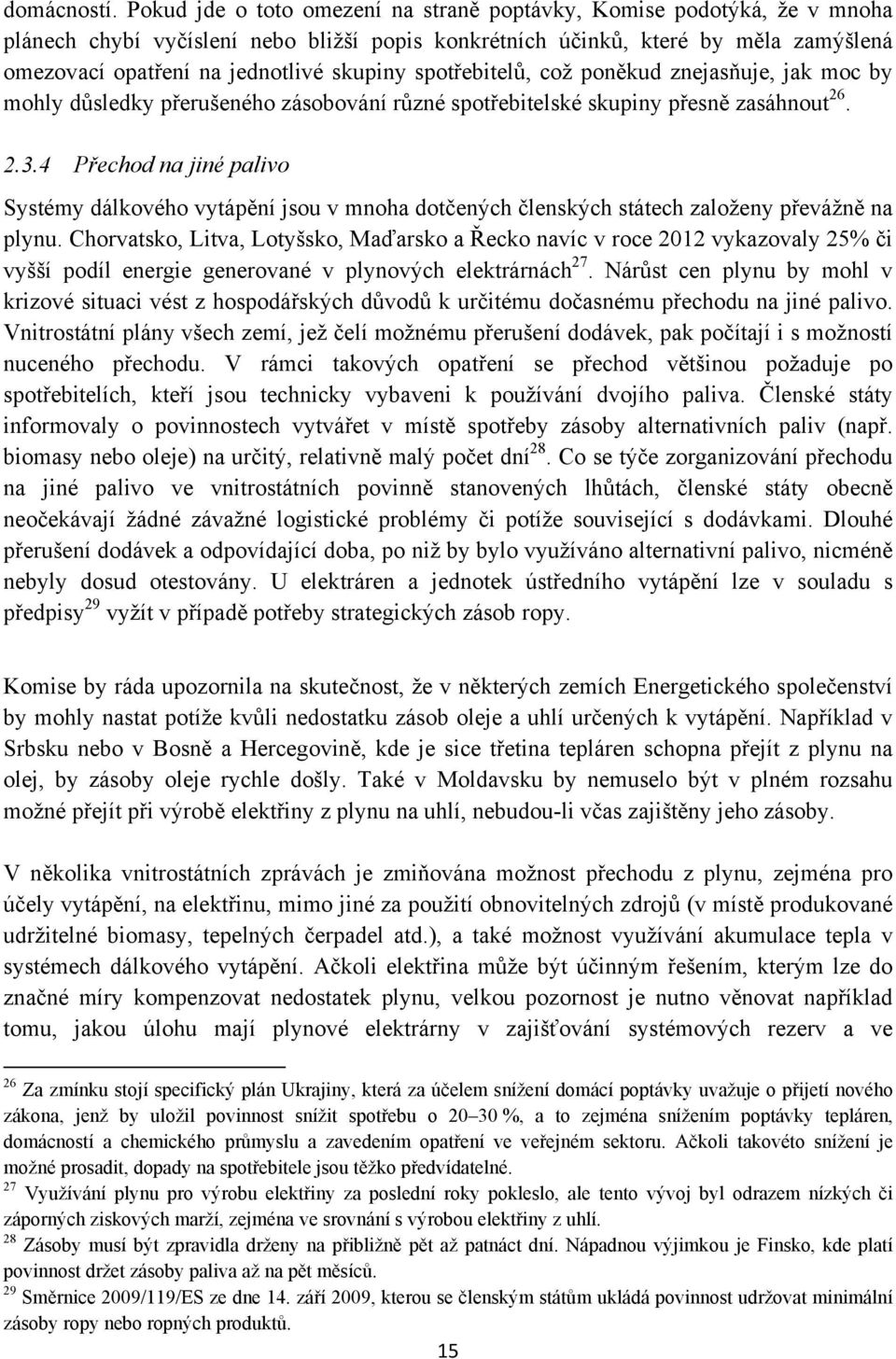 domácností. Pokud jde o toto omezení na straně poptávky, Komise podotýká, že v mnoha plánech chybí vyčíslení nebo bližší popis konkrétních účinků, které by měla zamýšlená omezovací opatření na jednotlivé skupiny spotřebitelů, což poněkud znejasňuje, jak moc by mohly důsledky přerušeného zásobování různé spotřebitelské skupiny přesně zasáhnout$^{26}$.

2.3.4 Přechod na jiné palivo

Systémy dálkového vytápění jsou v mnoha dotčených členských státech založeny převážně na plynu. Chorvatsko, Litva, Lotyšsko, Maďarsko a Řecko navíc v roce 2012 vykazovaly 25% či vyšší podíl energie generované v plynových elektrárnách$^{27}$. Nárůst cen plynu by mohl v krizové situaci vést z hospodářských důvodů k určitému dočasnému přechodu na jiné palivo. Vnitrostátní plány všech zemí, jež čelí možnému přerušení dodávek, pak počítají i s možností nuceného přechodu. V rámci takových opatření se přechod většinou požaduje po spotřebitelích, kteří jsou technicky vybaveni k používání dvojího paliva. Členské státy informovaly o povinnostech vytvářet v místě spotřeby zásoby alternativních paliv (např. biomasy nebo oleje) na určitý, relativně malý počet dní$^{28}$. Co se týče zorganizování přechodu na jiné palivo ve vnitrostátních povinně stanovených lhůtách, členské státy obecně neočekávají žádné závažné logistické problémy či potíže související s dodávkami. Dlouhé přerušení dodávek a odpovídající doba, po niž by bylo využíváno alternativní palivo, nicméně nebyly dosud otestovány. U elektráren a jednotek ústředního vytápění lze v souladu s předpisy$^{29}$ vyžít v případě potřeby strategických zásob ropy.

Komise by ráda upozornila na skutečnost, že v některých zemích Energetického společenství by mohly nastat potíže kvůli nedostatku zásob oleje a uhlí určených k vytápění. Například v Srbsku nebo v Bosně a Hercegovině, kde je sice třetina tepláren schopna přejít z plynu na olej, by zásoby oleje rychle došly. Také v Moldavsku by nemuselo být v plném rozsahu možné přejít při výrobě elektřiny z plynu na uhlí, nebudou-li včas zajištěny jeho zásoby.

V několika vnitrostátních zprávách je zmiňována možnost přechodu z plynu, zejména pro účely vytápění, na elektřinu, mimo jiné za použití obnovitelných zdrojů (v místě produkované udržitelné biomasy, tepelných čerpadel atd.), a také možnost využívání akumulace tepla v systémech dálkového vytápění. Ačkoli elektřina může být účinným řešením, kterým lze do značné míry kompenzovat nedostatek plynu, velkou pozornost je nutno věnovat například tomu, jakou úlohu mají plynové elektrárny v zajišťování systémových rezerv a ve

$^{26}$ Za zmínku stojí specifický plán Ukrajiny, která za účelem snížení domácí poptávky uvažuje o přijetí nového zákona, jenž by uložil povinnost snížit spotřebu o 20–30 %, a to zejména snížením poptávky tepláren, domácností a chemického průmyslu a zavedením opatření ve veřejném sektoru. Ačkoli takovéto snížení je možné prosadit, dopady na spotřebitele jsou těžko předvídatelné.
$^{27}$ Využívání plynu pro výrobu elektřiny za poslední roky pokleslo, ale tento vývoj byl odrazem nízkých či záporných ziskových marží, zejména ve srovnání s výrobou elektřiny z uhlí.
$^{28}$ Zásoby musí být zpravidla drženy na přibližně pět až patnáct dní. Nápadnou výjimkou je Finsko, kde platí povinnost držet zásoby paliva až na pět měsíců.
$^{29}$ Směrnice 2009/119/ES ze dne 14. září 2009, kterou se členským státům ukládá povinnost udržovat minimální zásoby ropy nebo ropných produktů.

15